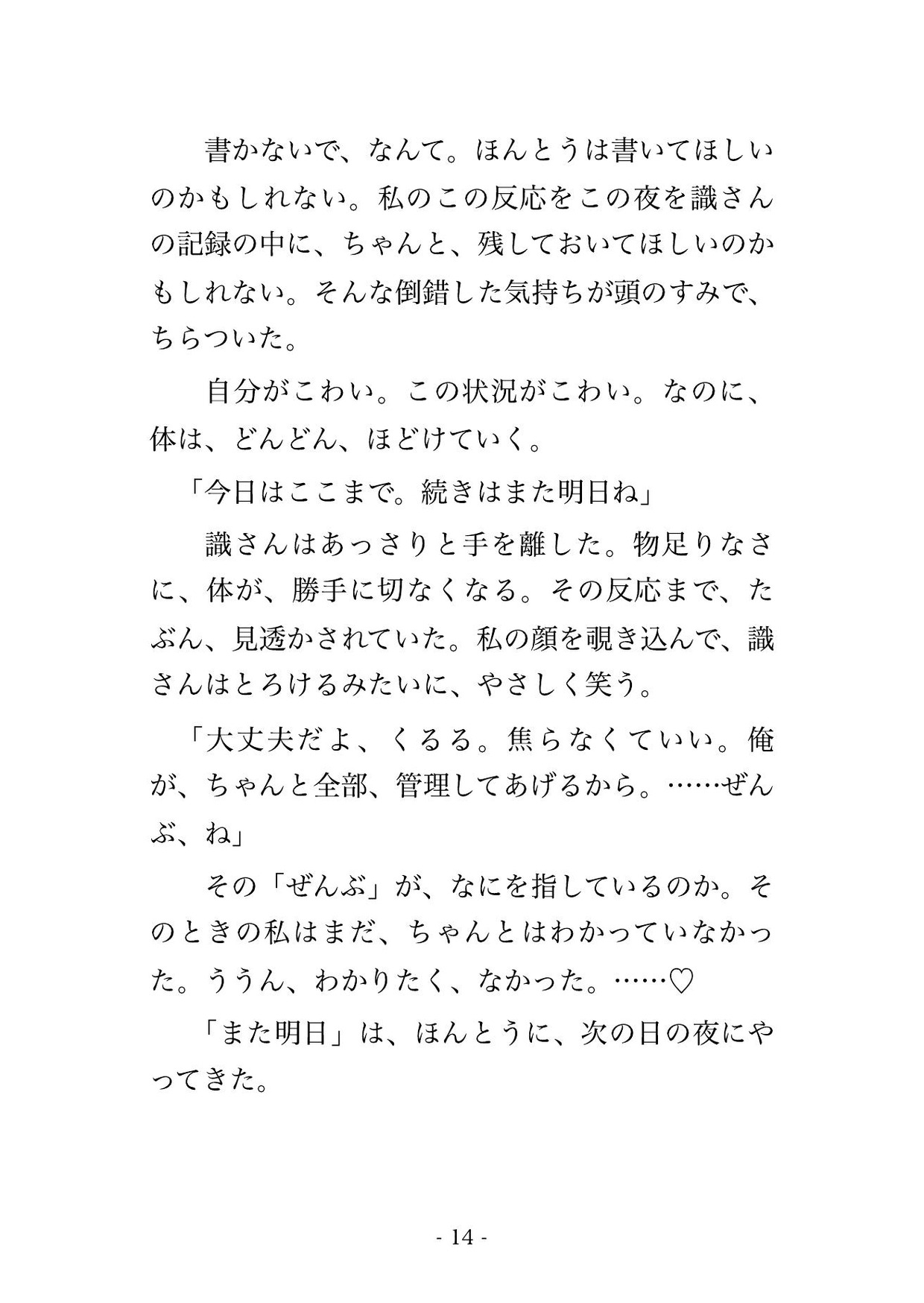 書かないで、なんて。ほんとうは書いてほしいのかもしれない。私のこの反応をこの夜を識さんの記録の中に、ちゃんと、残しておいてほしいのかもしれない。そんな倒錯した気持ちが頭のすみで、ちらついた。

自分がこわい。この状況がこわい。なのに、体は、どんどん、ほどけていく。

「今日はここまで。続きはまた明日ね」

識さんはあっさりと手を離した。物足りなさに、体が、勝手に切なくなる。その反応まで、たぶん、見透かされていた。私の顔を覗き込んで、識さんはとろけるみたいに、やさしく笑う。

「大丈夫だよ、くるる。焦らなくていい。俺が、ちゃんと全部、管理してあげるから。……ぜんぶ、ね」

その「ぜんぶ」が、なにを指しているのか。そのときの私はまだ、ちゃんとはわかっていなかった。ううん、わかりたく、なかった。……♡

「また明日」は、ほんとうに、次の日の夜にやってきた。

- 14 -